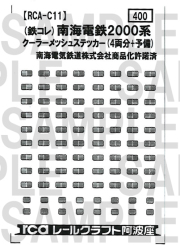 【RCA-C11】

400

(鉄コレ) 南海電鉄2000系
クーラーメッシュステッカー (4両分+予備)
南海電気鉄道株式会社商品化許諾済

SAMPLE
SAMPLE
SAMPLE
SAMPLE
SAMPLE

rca レールクラフト阿波座